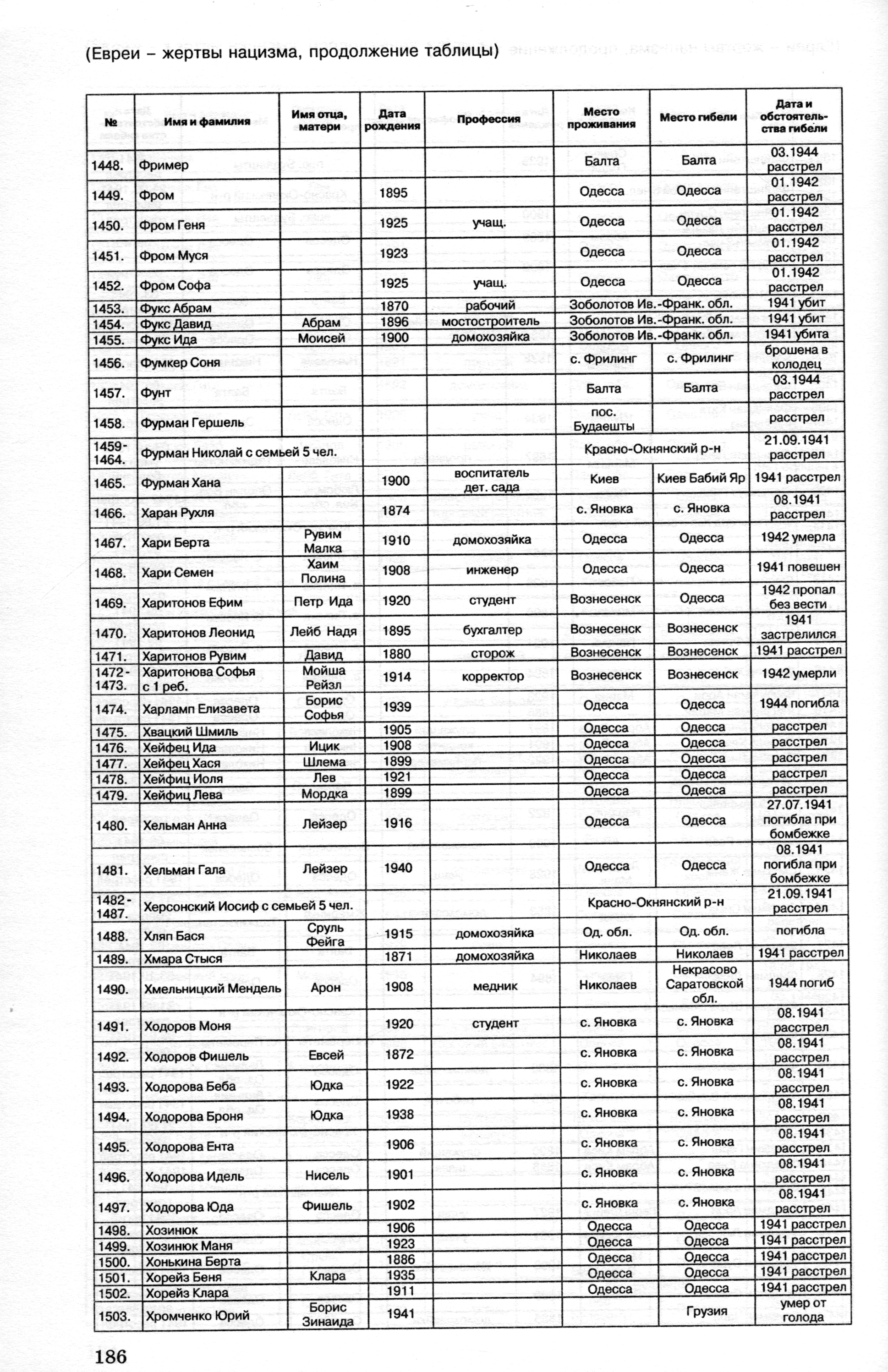 (Евреи – жертвы нацизма, продолжение таблицы)

| № | Имя и фамилия | Имя отца, матери | Дата рождения | Профессия | Место проживания | Место гибели | Дата и обстоятельства гибели |
|---|---|---|---|---|---|---|---|
| 1448. | Фример | | | | Балта | Балта | 03.1944 расстрел |
| 1449. | Фром | | 1895 | | Одесса | Одесса | 01.1942 расстрел |
| 1450. | Фром Геня | | 1925 | учащ. | Одесса | Одесса | 01.1942 расстрел |
| 1451. | Фром Муся | | 1923 | | Одесса | Одесса | 01.1942 расстрел |
| 1452. | Фром Софа | | 1925 | учащ. | Одесса | Одесса | 01.1942 расстрел |
| 1453. | Фукс Абрам | | 1870 | рабочий | Зоболотов Ив.-Франк. обл. | | 1941 убит |
| 1454. | Фукс Давид | Абрам | 1896 | мостостроитель | Зоболотов Ив.-Франк. обл. | | 1941 убит |
| 1455. | Фукс Ида | Моисей | 1900 | домохозяйка | Зоболотов Ив.-Франк. обл. | | 1941 убита |
| 1456. | Фумкер Соня | | | | с. Фрилинг | с. Фрилинг | брошена в колодец |
| 1457. | Фунт | | | | Балта | Балта | 03.1944 расстрел |
| 1458. | Фурман Гершель | | | | пос. Будаешты | | расстрел |
| 1459-1464. | Фурман Николай с семьей 5 чел. | | | | Красно-Окнянский р-н | | 21.09.1941 расстрел |
| 1465. | Фурман Хана | | 1900 | воспитатель дет. сада | Киев | Киев Бабий Яр | 1941 расстрел |
| 1466. | Харан Рухля | | 1874 | | с. Яновка | с. Яновка | 08.1941 расстрел |
| 1467. | Хари Берта | Рувим Малка | 1910 | домохозяйка | Одесса | Одесса | 1942 умерла |
| 1468. | Хари Семен | Хаим Полина | 1908 | инженер | Одесса | Одесса | 1941 повешен |
| 1469. | Харитонов Ефим | Петр Ида | 1920 | студент | Вознесенск | Одесса | 1942 пропал без вести |
| 1470. | Харитонов Леонид | Лейб Надя | 1895 | бухгалтер | Вознесенск | Вознесенск | 1941 застрелился |
| 1471. | Харитонов Рувим | Давид | 1880 | сторож | Вознесенск | Вознесенск | 1941 расстрел |
| 1472-1473. | Харитонова Софья с 1 реб. | Мойша Рейзл | 1914 | корректор | Вознесенск | Вознесенск | 1942 умерли |
| 1474. | Харламп Елизавета | Борис Софья | 1939 | | Одесса | Одесса | 1944 погибла |
| 1475. | Хвацкий Шмиль | | 1905 | | Одесса | Одесса | расстрел |
| 1476. | Хейфец Ида | Ицик | 1908 | | Одесса | Одесса | расстрел |
| 1477. | Хейфец Хася | Шлема | 1899 | | Одесса | Одесса | расстрел |
| 1478. | Хейфиц Иоля | Лев | 1921 | | Одесса | Одесса | расстрел |
| 1479. | Хейфиц Лева | Мордка | 1899 | | Одесса | Одесса | расстрел |
| 1480. | Хельман Анна | Лейзер | 1916 | | Одесса | Одесса | 27.07.1941 погибла при бомбежке |
| 1481. | Хельман Гала | Лейзер | 1940 | | Одесса | Одесса | 08.1941 погибла при бомбежке |
| 1482-1487. | Херсонский Иосиф с семьей 5 чел. | | | | Красно-Окнянский р-н | | 21.09.1941 расстрел |
| 1488. | Хляп Бася | Сруль Фейга | 1915 | домохозяйка | Од. обл. | Од. обл. | погибла |
| 1489. | Хмара Стыся | | 1871 | домохозяйка | Николаев | Николаев | 1941 расстрел |
| 1490. | Хмельницкий Мендель | Арон | 1908 | медник | Николаев | Некрасово Саратовской обл. | 1944 погиб |
| 1491. | Ходоров Моня | | 1920 | студент | с. Яновка | с. Яновка | 08.1941 расстрел |
| 1492. | Ходоров Фишель | Евсей | 1872 | | с. Яновка | с. Яновка | 08.1941 расстрел |
| 1493. | Ходорова Беба | Юдка | 1922 | | с. Яновка | с. Яновка | 08.1941 расстрел |
| 1494. | Ходорова Броня | Юдка | 1938 | | с. Яновка | с. Яновка | 08.1941 расстрел |
| 1495. | Ходорова Ента | | 1906 | | с. Яновка | с. Яновка | 08.1941 расстрел |
| 1496. | Ходорова Идель | Нисель | 1901 | | с. Яновка | с. Яновка | 08.1941 расстрел |
| 1497. | Ходорова Юда | Фишель | 1902 | | с. Яновка | с. Яновка | 08.1941 расстрел |
| 1498. | Хозинюк | | 1906 | | Одесса | Одесса | 1941 расстрел |
| 1499. | Хозинюк Маня | | 1923 | | Одесса | Одесса | 1941 расстрел |
| 1500. | Хонькина Берта | | 1886 | | Одесса | Одесса | 1941 расстрел |
| 1501. | Хорейз Беня | Клара | 1935 | | Одесса | Одесса | 1941 расстрел |
| 1502. | Хорейз Клара | | 1911 | | Одесса | Одесса | 1941 расстрел |
| 1503. | Хромченко Юрий | Борис Зинаида | 1941 | | | Грузия | умер от голода |

186